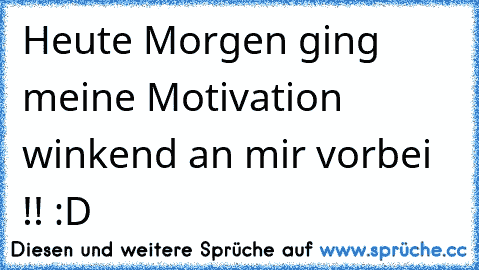 Heute Morgen ging meine Motivation winkend an mir vorbei !! :D

Diesen und weitere Sprüche auf www.sprüche.cc